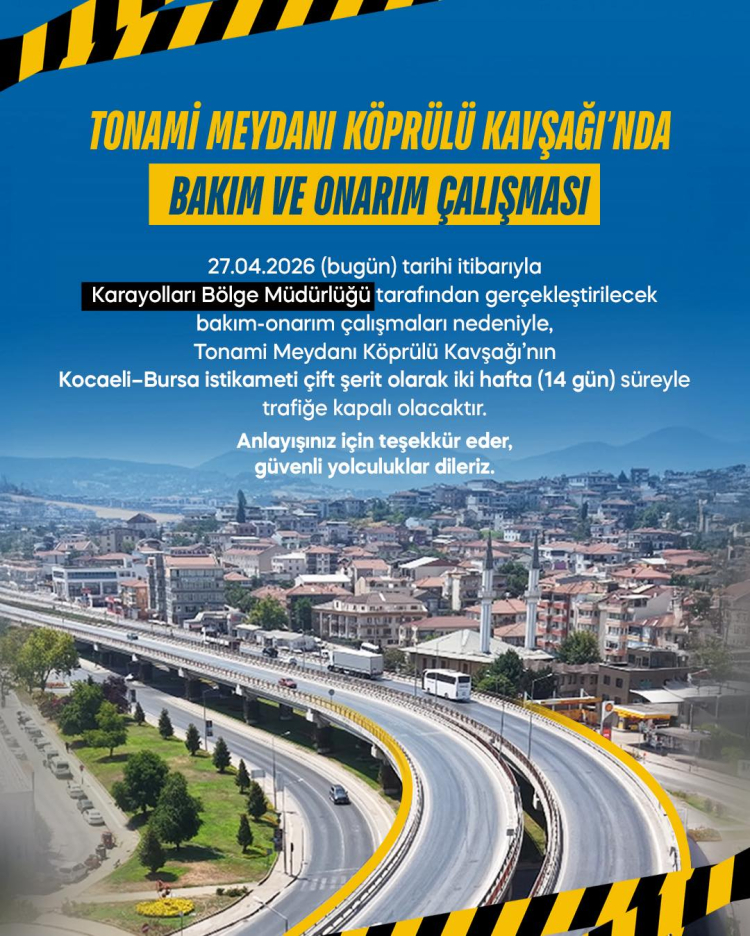 TONAMİ MEYDANI KÖPRÜLÜ KAVŞAĞI'NDA
BAKIM VE ONARIM ÇALIŞMASI

27.04.2026 (bugün) tarihi itibarıyla Karayolları Bölge Müdürlüğü tarafından gerçekleştirilecek bakım-onarım çalışmaları nedeniyle, Tonami Meydanı Köprülü Kavşağı'nın Kocaeli–Bursa istikameti çift şerit olarak iki hafta (14 gün) süreyle trafiğe kapalı olacaktır.

Anlayışınız için teşekkür eder, güvenli yolculuklar dileriz.